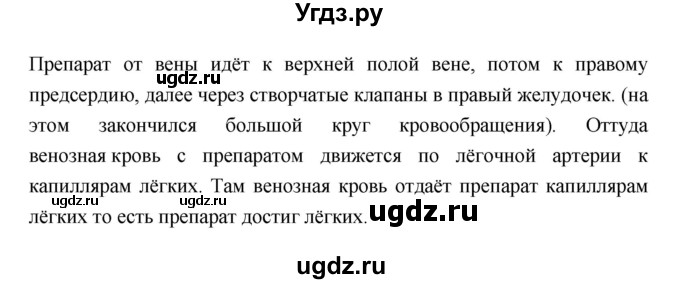 Угдз.ру

Препарат от вены идёт к верхней полой вене, потом к правому предсердию, далее через створчатые клапаны в правый желудочек. (на этом закончился большой круг кровообращения). Оттуда венозная кровь с препаратом движется по лёгочной артерии к капиллярам лёгких. Там венозная кровь отдаёт препарат капиллярам лёгких то есть препарат достиг лёгких.

ugdz.ru ugdz.ru ugdz.ru ugdz.ru

ugdz.ru